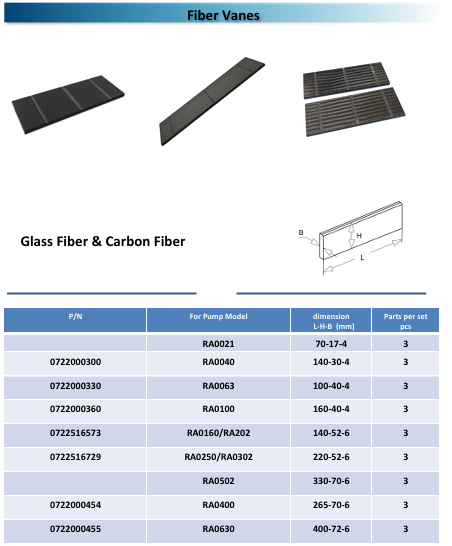 Fiber Vanes

Glass Fiber & Carbon Fiber

B
H
L

| P/N | For Pump Model | dimension L-H-B (mm) | Parts per set pcs |
|---|---|---|---|
|  | RA0021 | 70-17-4 | 3 |
| 0722000300 | RA0040 | 140-30-4 | 3 |
| 0722000330 | RA0063 | 100-40-4 | 3 |
| 0722000360 | RA0100 | 160-40-4 | 3 |
| 0722516573 | RA0160/RA202 | 140-52-6 | 3 |
| 0722516729 | RA0250/RA0302 | 220-52-6 | 3 |
|  | RA0502 | 330-70-6 | 3 |
| 0722000454 | RA0400 | 265-70-6 | 3 |
| 0722000455 | RA0630 | 400-72-6 | 3 |